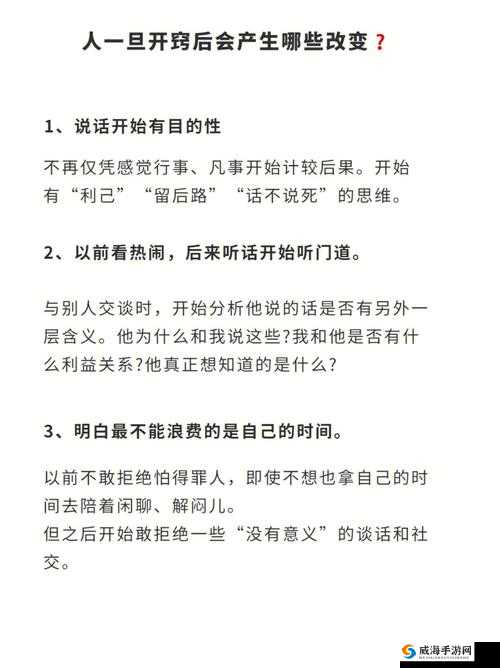 人一旦开窍后会产生哪些改变？

1、说话开始有目的性

不再仅凭感觉行事、凡事开始计较后果。开始有“利己”“留后路”“话不说死”的思维。

2、以前看热闹，后来听话开始听门道。

与别人交谈时，开始分析他说的话是否有另外一层含义。他为什么和我说这些?我和他是否有什么利益关系?他真正想知道的是什么?

3、明白最不能浪费的是自己的时间。

以前不敢拒绝怕得罪人，即使不想也拿自己的时间去陪着闲聊、解闷儿。
但之后开始敢拒绝一些“没有意义”的谈话和社交。

威海手游网